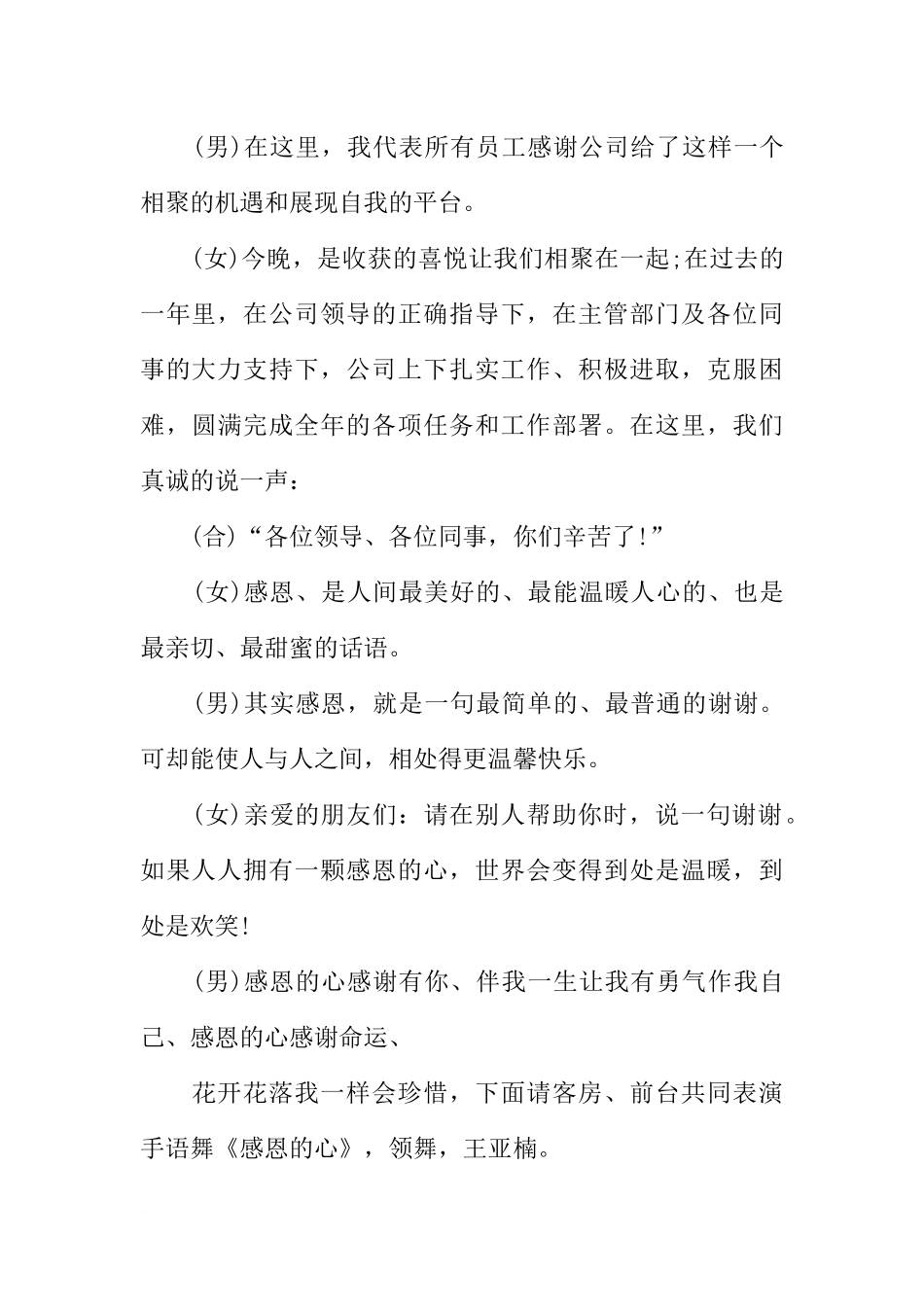 (男)在这里，我代表所有员工感谢公司给了这样一个相聚的机遇和展现自我的平台。

(女)今晚，是收获的喜悦让我们相聚在一起;在过去的一年里，在公司领导的正确指导下，在主管部门及各位同事的大力支持下，公司上下扎实工作、积极进取，克服困难，圆满完成全年的各项任务和工作部署。在这里，我们真诚的说一声：

(合)“各位领导、各位同事，你们辛苦了!”

(女)感恩、是人间最美好的、最能温暖人心的、也是最亲切、最甜蜜的话语。

(男)其实感恩，就是一句最简单的、最普通的谢谢。可却能使人与人之间，相处得更温馨快乐。

(女)亲爱的朋友们：请在别人帮助你时，说一句谢谢。如果人人拥有一颗感恩的心，世界会变得到处是温暖，到处是欢笑!

(男)感恩的心感谢有你、伴我一生让我有勇气作我自己、感恩的心感谢命运、

花开花落我一样会珍惜，下面请客房、前台共同表演手语舞《感恩的心》，领舞，王亚楠。